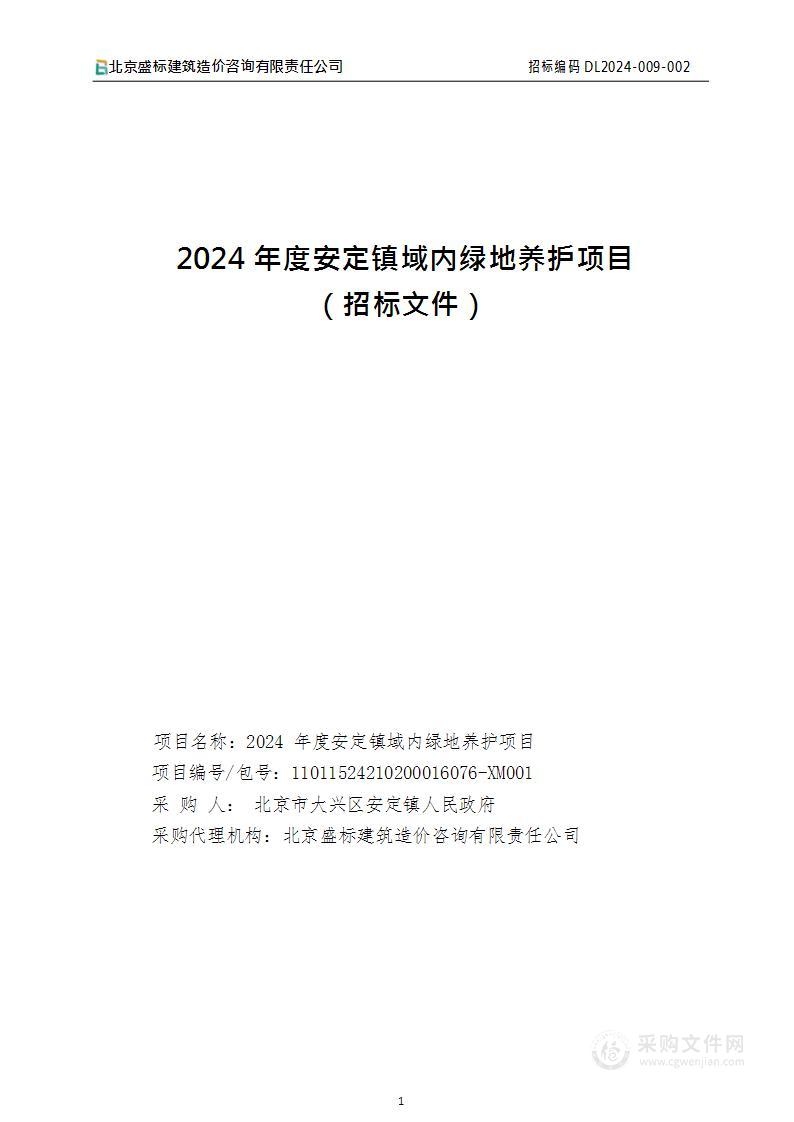 北京盛标建筑造价咨询有限责任公司 招标编码 DL2024-009-002

2024 年度安定镇域内绿地养护项目
（招标文件）

项目名称：2024 年度安定镇域内绿地养护项目
项目编号/包号：11011524210200016076-XM001
采 购 人： 北京市大兴区安定镇人民政府
采购代理机构：北京盛标建筑造价咨询有限责任公司

采购文件网
www.cgwenjian.com

1